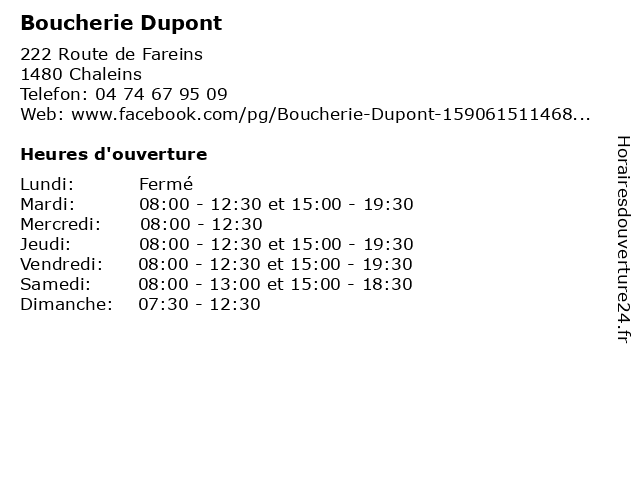 Boucherie Dupont

222 Route de Fareins
1480 Chaleins
Telefon: 04 74 67 95 09
Web: www.facebook.com/pg/Boucherie-Dupont-159061511468...

Heures d'ouverture

Lundi: Fermé
Mardi: 08:00 - 12:30 et 15:00 - 19:30
Mercredi: 08:00 - 12:30
Jeudi: 08:00 - 12:30 et 15:00 - 19:30
Vendredi: 08:00 - 12:30 et 15:00 - 19:30
Samedi: 08:00 - 13:00 et 15:00 - 18:30
Dimanche: 07:30 - 12:30

Horairesdouverture24.fr